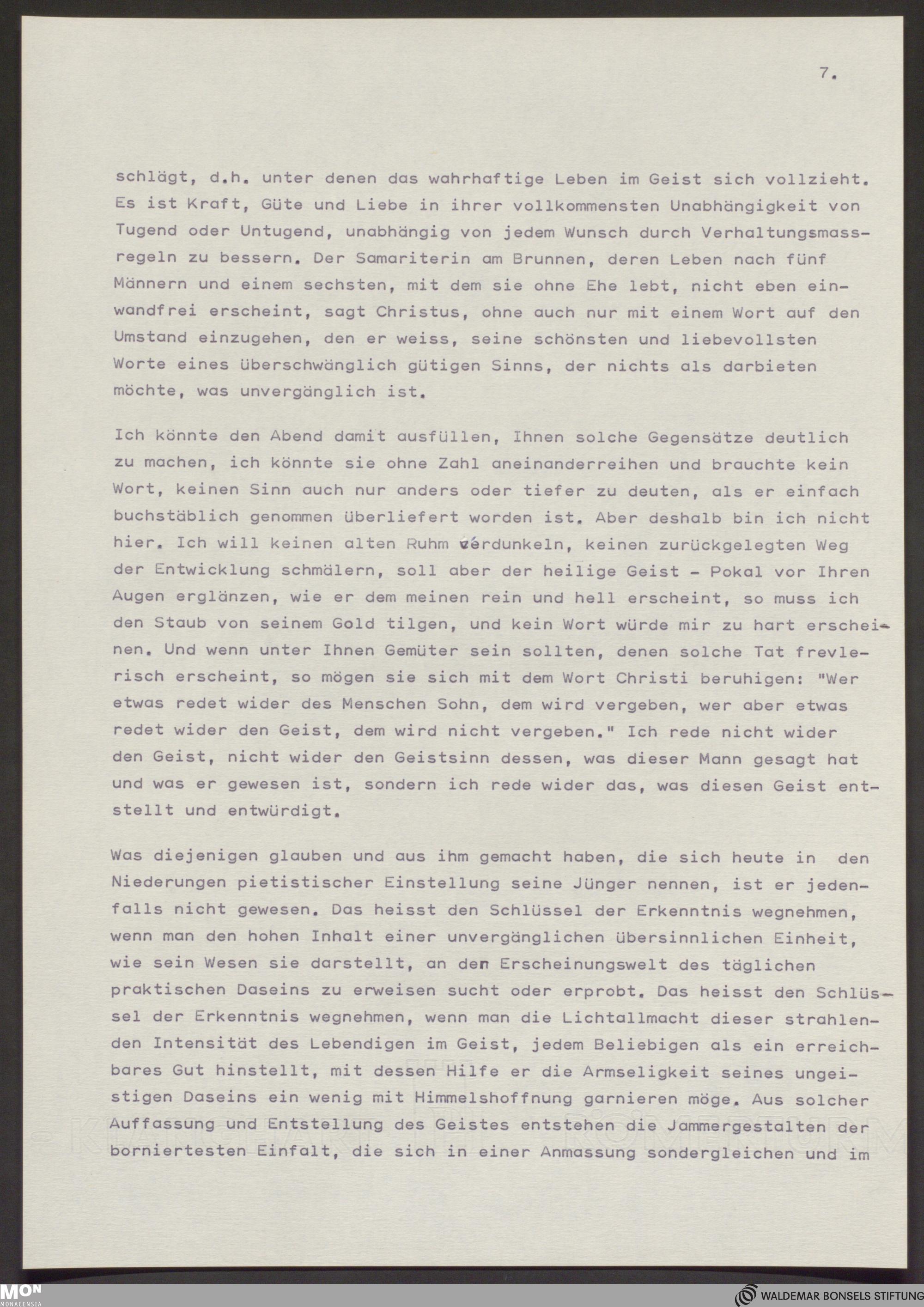 7.

schlägt, d.h. unter denen das wahrhaftige Leben im Geist sich vollzieht. Es ist Kraft, Güte und Liebe in ihrer vollkommensten Unabhängigkeit von Tugend oder Untugend, unabhängig von jedem Wunsch durch Verhaltungsmassregeln zu bessern. Der Samariterin am Brunnen, deren Leben nach fünf Männern und einem sechsten, mit dem sie ohne Ehe lebt, nicht eben einwandfrei erscheint, sagt Christus, ohne auch nur mit einem Wort auf den Umstand einzugehen, den er weiss, seine schönsten und liebevollsten Worte eines überschwänglich gütigen Sinns, der nichts als darbieten möchte, was unvergänglich ist.

Ich könnte den Abend damit ausfüllen, Ihnen solche Gegensätze deutlich zu machen, ich könnte sie ohne Zahl aneinanderreihen und brauchte kein Wort, keinen Sinn auch nur anders oder tiefer zu deuten, als er einfach buchstäblich genommen überliefert worden ist. Aber deshalb bin ich nicht hier. Ich will keinen alten Ruhm verdunkeln, keinen zurückgelegten Weg der Entwicklung schmälern, soll aber der heilige Geist - Pokal vor Ihren Augen erglänzen, wie er dem meinen rein und hell erscheint, so muss ich den Staub von seinem Gold tilgen, und kein Wort würde mir zu hart erscheinen. Und wenn unter Ihnen Gemüter sein sollten, denen solche Tat frevlerisch erscheint, so mögen sie sich mit dem Wort Christi beruhigen: "Wer etwas redet wider des Menschen Sohn, dem wird vergeben, wer aber etwas redet wider den Geist, dem wird nicht vergeben." Ich rede nicht wider den Geist, nicht wider den Geistsinn dessen, was dieser Mann gesagt hat und was er gewesen ist, sondern ich rede wider das, was diesen Geist entstellt und entwürdigt.

Was diejenigen glauben und aus ihm gemacht haben, die sich heute in den Niederungen pietistischer Einstellung seine Jünger nennen, ist er jedenfalls nicht gewesen. Das heisst den Schlüssel der Erkenntnis wegnehmen, wenn man den hohen Inhalt einer unvergänglichen übersinnlichen Einheit, wie sein Wesen sie darstellt, an der Erscheinungswelt des täglichen praktischen Daseins zu erweisen sucht oder erprobt. Das heisst den Schlüssel der Erkenntnis wegnehmen, wenn man die Lichtallmacht dieser strahlenden Intensität des Lebendigen im Geist, jedem Beliebigen als ein erreichbares Gut hinstellt, mit dessen Hilfe er die Armseligkeit seines ungeistigen Daseins ein wenig mit Himmelshoffnung garnieren möge. Aus solcher Auffassung und Entstellung des Geistes entstehen die Jammergestalten der borniertesten Einfalt, die sich in einer Anmassung sondergleichen und im

MON MONACENSIA
WALDEMAR BONSELS STIFTUNG